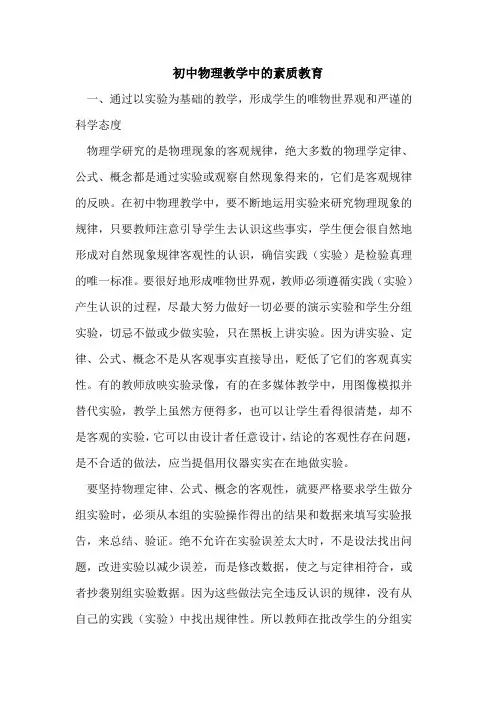 初中物理教学中的素质教育

一、通过以实验为基础的教学，形成学生的唯物世界观和严谨的科学态度

物理学研究的是物理现象的客观规律，绝大多数的物理学定律、公式、概念都是通过实验或观察自然现象得来的，它们是客观规律的反映。在初中物理教学中，要不断地运用实验来研究物理现象的规律，只要教师注意引导学生去认识这些事实，学生便会很自然地形成对自然现象规律客观性的认识，确信实践（实验）是检验真理的唯一标准。要很好地形成唯物世界观，教师必须遵循实践（实验）产生认识的过程，尽最大努力做好一切必要的演示实验和学生分组实验，切忌不做或少做实验，只在黑板上讲实验。因为讲实验、定律、公式、概念不是从客观事实直接导出，贬低了它们的客观真实性。有的教师放映实验录像，有的在多媒体教学中，用图像模拟并替代实验，教学上虽然方便得多，也可以让学生看得很清楚，却不是客观的实验，它可以由设计者任意设计，结论的客观性存在问题，是不合适的做法，应当提倡用仪器实实在在地做实验。

要坚持物理定律、公式、概念的客观性，就要严格要求学生做分组实验时，必须从本组的实验操作得出的结果和数据来填写实验报告，来总结、验证。绝不允许在实验误差太大时，不是设法找出问题，改进实验以减少误差，而是修改数据，使之与定律相符合，或者抄袭别组实验数据。因为这些做法完全违反认识的规律，没有从自己的实践（实验）中找出规律性。所以教师在批改学生的分组实